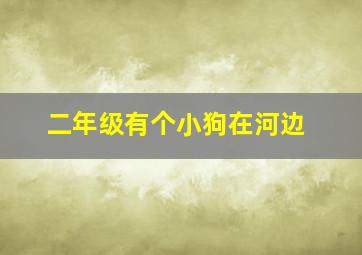 二年级有个小狗在河边